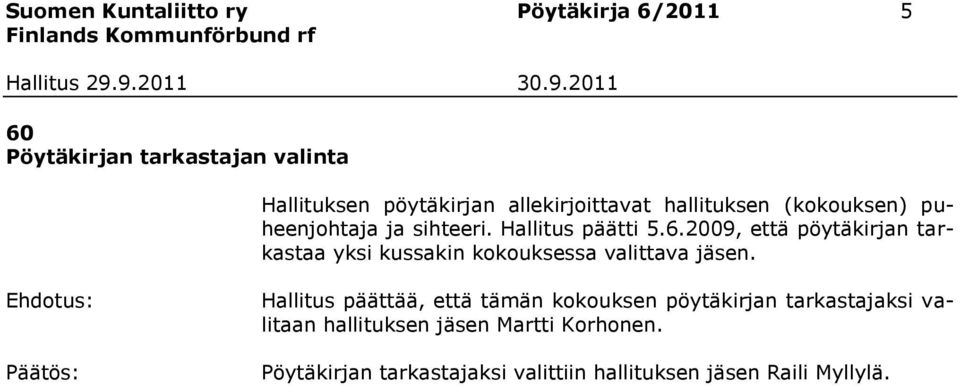 Suomen Kuntaliitto ry
Finlands Kommunförbund rf

Pöytäkirja 6/2011

5

Hallitus 29.9.2011

30.9.2011

60
Pöytäkirjan tarkastajan valinta

Hallituksen pöytäkirjan allekirjoittavat hallituksen (kokouksen) puheenjohtaja ja sihteeri. Hallitus päätti 5.6.2009, että pöytäkirjan tarkastaa yksi kussakin kokouksessa valittava jäsen.

Ehdotus:

Hallitus päättää, että tämän kokouksen pöytäkirjan tarkastajaksi valitaan hallituksen jäsen Martti Korhonen.

Päätös:

Pöytäkirjan tarkastajaksi valittiin hallituksen jäsen Raili Myllylä.